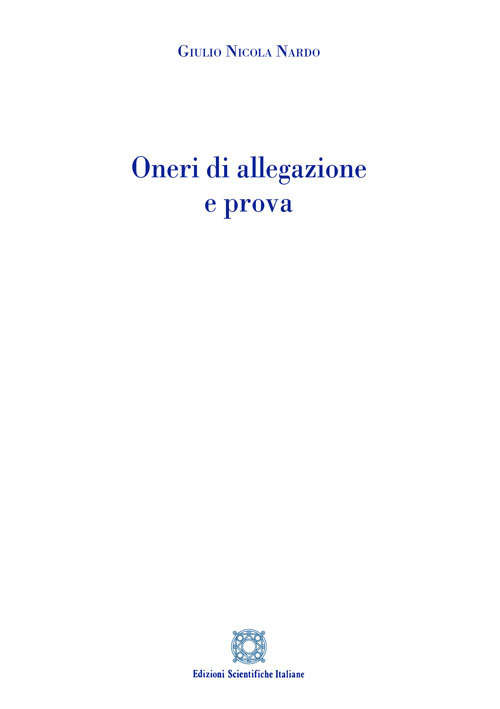 Giulio Nicola Nardo

Oneri di allegazione e prova

Edizioni Scientifiche Italiane